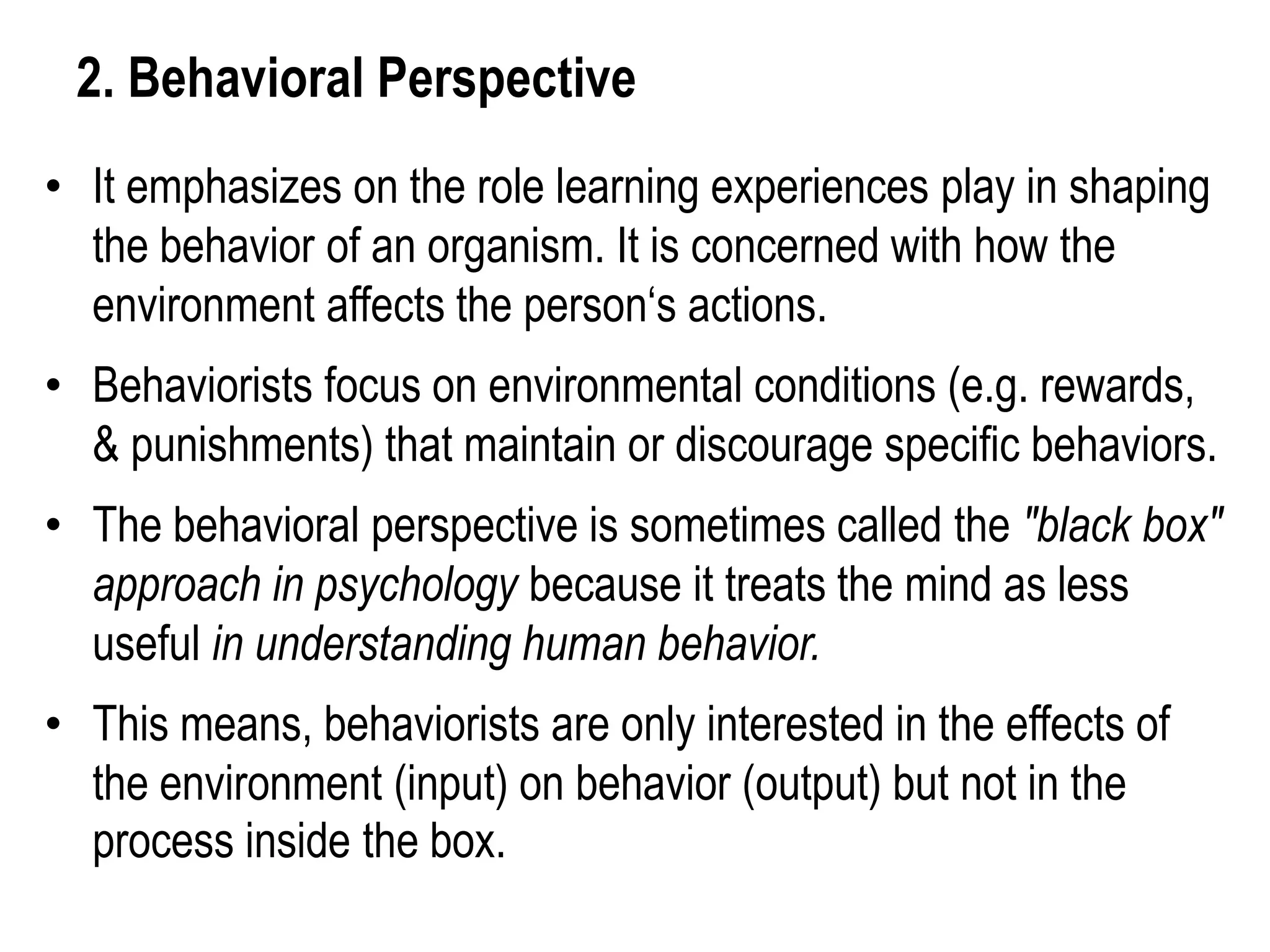 2. Behavioral Perspective

• It emphasizes on the role learning experiences play in shaping the behavior of an organism. It is concerned with how the environment affects the person‘s actions.

• Behaviorists focus on environmental conditions (e.g. rewards, & punishments) that maintain or discourage specific behaviors.

• The behavioral perspective is sometimes called the "black box" approach in psychology because it treats the mind as less useful in understanding human behavior.

• This means, behaviorists are only interested in the effects of the environment (input) on behavior (output) but not in the process inside the box.